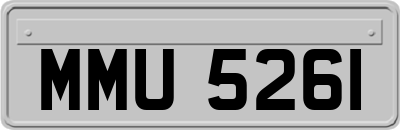 MMU 526I